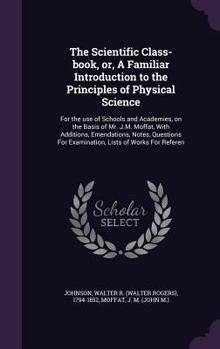 The Scientific Class-book, or, A Familiar Introduction to the Principles of Physical Science

For the use of Schools and Academies, on the Basis of Mr. J.M. Moffat, With Additions, Emendations, Notes, Questions For Examination, Lists of Works For Referen

Scholar SELECT

JOHNSON, WALTER R. (WALTER ROGERS), 1794-1852, MOFFAT, J. M. (JOHN M.)